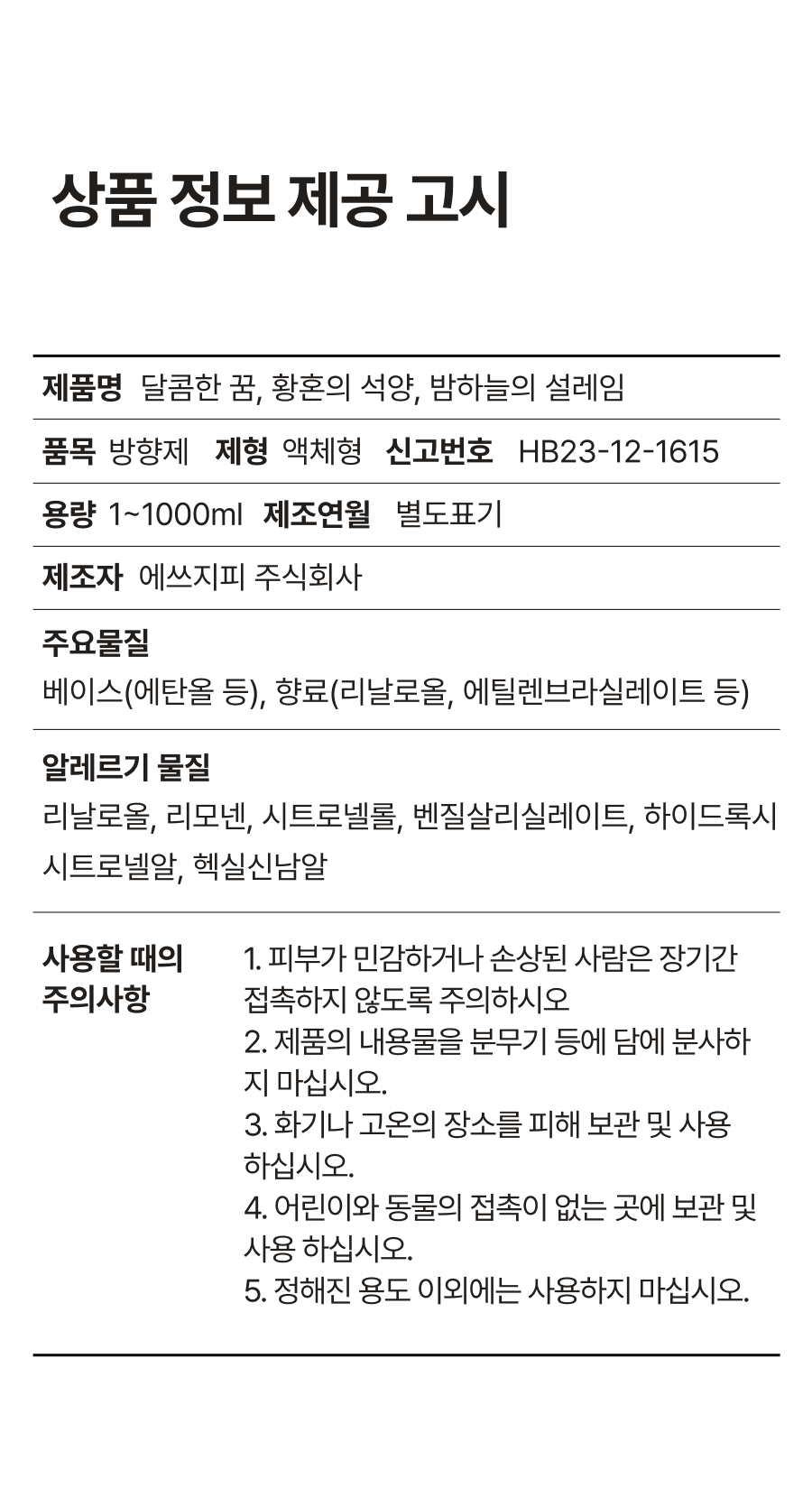 상품 정보 제공 고시

제품명 달콤한 꿈, 황혼의 석양, 밤하늘의 설레임

품목 방향제 제형 액체형 신고번호 HB23-12-1615

용량 1~1000ml 제조연월 별도표기

제조자 에쓰지피 주식회사

주요물질
베이스(에탄올 등), 향료(리날로올, 에틸렌브라실레이트 등)

알레르기 물질
리날로올, 리모넨, 시트로넬롤, 벤질살리실레이트, 하이드록시시트로넬알, 헥실신남알

사용할 때의 주의사항
1. 피부가 민감하거나 손상된 사람은 장기간 접촉하지 않도록 주의하시오
2. 제품의 내용물을 분무기 등에 담에 분사하지 마십시오.
3. 화기나 고온의 장소를 피해 보관 및 사용 하십시오.
4. 어린이와 동물의 접촉이 없는 곳에 보관 및 사용 하십시오.
5. 정해진 용도 이외에는 사용하지 마십시오.